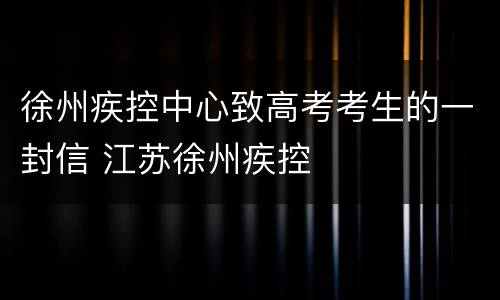 徐州疾控中心致高考考生的一封信 江苏徐州疾控